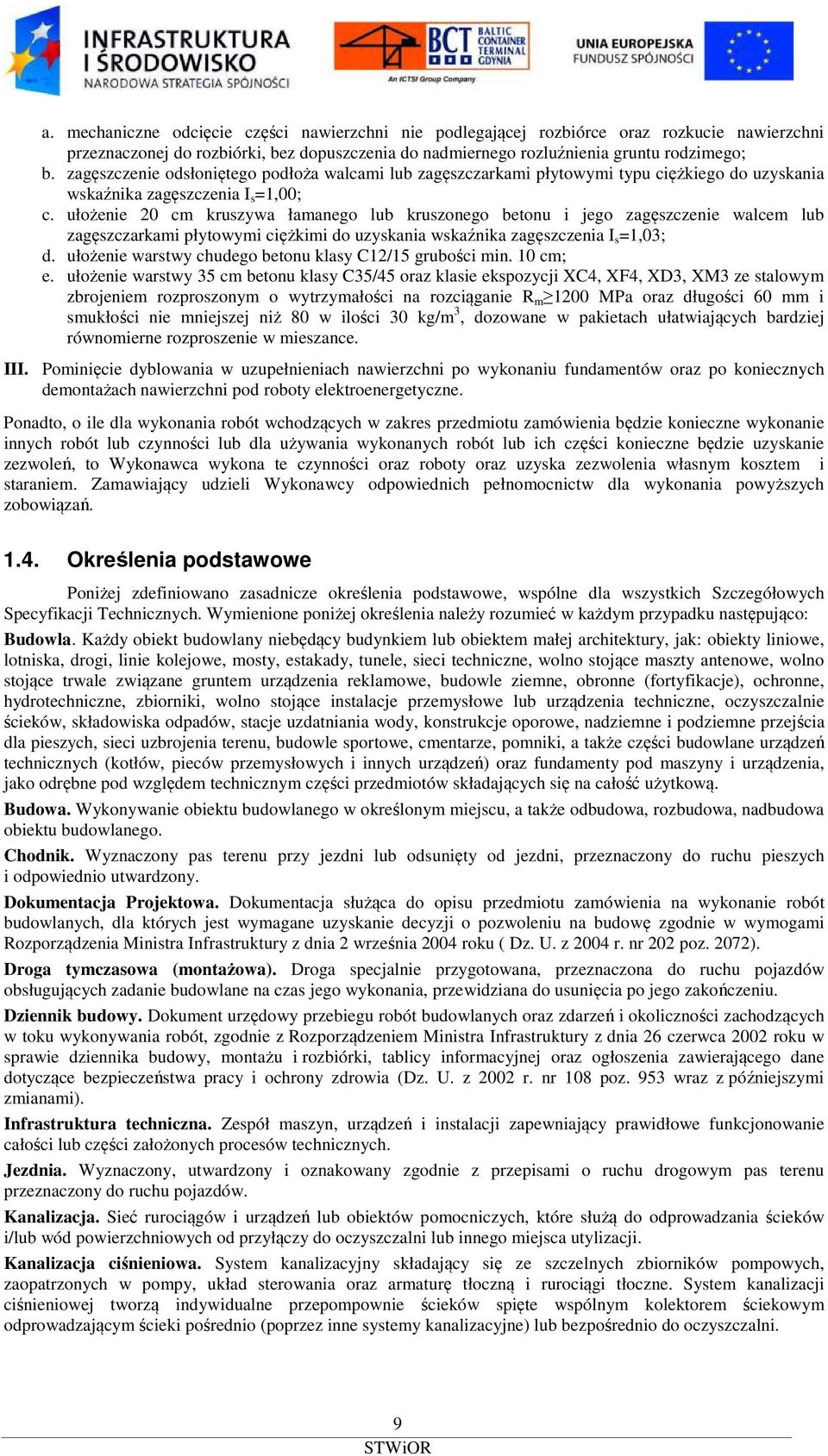 INFRASTRUKTURA I ŚRODOWISKO
NARODOWA STRATEGIA SPÓJNOŚCI

BCT BALTIC CONTAINER TERMINAL GDYNIA
An ICTSI Group Company

UNIA EUROPEJSKA
FUNDUSZ SPÓJNOŚCI

a. mechaniczne odcięcie części nawierzchni nie podlegającej rozbiórce oraz rozkucie nawierzchni przeznaczonej do rozbiórki, bez dopuszczenia do nadmiernego rozluźnienia gruntu rodzimego;
b. zagęszczenie odsłoniętego podłoża walcami lub zagęszczarkami płytowymi typu ciężkiego do uzyskania wskaźnika zagęszczenia $I_s$=1,00;
c. ułożenie 20 cm kruszywa łamanego lub kruszonego betonu i jego zagęszczenie walcem lub zagęszczarkami płytowymi ciężkimi do uzyskania wskaźnika zagęszczenia $I_s$=1,03;
d. ułożenie warstwy chudego betonu klasy C12/15 grubości min. 10 cm;
e. ułożenie warstwy 35 cm betonu klasy C35/45 oraz klasie ekspozycji XC4, XF4, XD3, XM3 ze stalowym zbrojeniem rozproszonym o wytrzymałości na rozciąganie $R_m \geq 1200$ MPa oraz długości 60 mm i smukłości nie mniejszej niż 80 w ilości 30 kg/m$^3$, dozowane w pakietach ułatwiających bardziej równomierne rozproszenie w mieszance.

III. Pominięcie dyblowania w uzupełnieniach nawierzchni po wykonaniu fundamentów oraz po koniecznych demontażach nawierzchni pod roboty elektroenergetyczne.

Ponadto, o ile dla wykonania robót wchodzących w zakres przedmiotu zamówienia będzie konieczne wykonanie innych robót lub czynności lub dla używania wykonanych robót lub ich części konieczne będzie uzyskanie zezwoleń, to Wykonawca wykona te czynności oraz roboty oraz uzyska zezwolenia własnym kosztem i staraniem. Zamawiający udzieli Wykonawcy odpowiednich pełnomocnictw dla wykonania powyższych zobowiązań.

1.4. Określenia podstawowe

Poniżej zdefiniowano zasadnicze określenia podstawowe, wspólne dla wszystkich Szczegółowych Specyfikacji Technicznych. Wymienione poniżej określenia należy rozumieć w każdym przypadku następująco:

Budowla. Każdy obiekt budowlany niebędący budynkiem lub obiektem małej architektury, jak: obiekty liniowe, lotniska, drogi, linie kolejowe, mosty, estakady, tunele, sieci techniczne, wolno stojące maszty antenowe, wolno stojące trwale związane gruntem urządzenia reklamowe, budowle ziemne, obronne (fortyfikacje), ochronne, hydrotechniczne, zbiorniki, wolno stojące instalacje przemysłowe lub urządzenia techniczne, oczyszczalnie ścieków, składowiska odpadów, stacje uzdatniania wody, konstrukcje oporowe, nadziemne i podziemne przejścia dla pieszych, sieci uzbrojenia terenu, budowle sportowe, cmentarze, pomniki, a także części budowlane urządzeń technicznych (kotłów, pieców przemysłowych i innych urządzeń) oraz fundamenty pod maszyny i urządzenia, jako odrębne pod względem technicznym części przedmiotów składających się na całość użytkową.

Budowa. Wykonywanie obiektu budowlanego w określonym miejscu, a także odbudowa, rozbudowa, nadbudowa obiektu budowlanego.

Chodnik. Wyznaczony pas terenu przy jezdni lub odsunięty od jezdni, przeznaczony do ruchu pieszych i odpowiednio utwardzony.

Dokumentacja Projektowa. Dokumentacja służąca do opisu przedmiotu zamówienia na wykonanie robót budowlanych, dla których jest wymagane uzyskanie decyzji o pozwoleniu na budowę zgodnie w wymogami Rozporządzenia Ministra Infrastruktury z dnia 2 września 2004 roku ( Dz. U. z 2004 r. nr 202 poz. 2072).

Droga tymczasowa (montażowa). Droga specjalnie przygotowana, przeznaczona do ruchu pojazdów obsługujących zadanie budowlane na czas jego wykonania, przewidziana do usunięcia po jego zakończeniu.

Dziennik budowy. Dokument urzędowy przebiegu robót budowlanych oraz zdarzeń i okoliczności zachodzących w toku wykonywania robót, zgodnie z Rozporządzeniem Ministra Infrastruktury z dnia 26 czerwca 2002 roku w sprawie dziennika budowy, montażu i rozbiórki, tablicy informacyjnej oraz ogłoszenia zawierającego dane dotyczące bezpieczeństwa pracy i ochrony zdrowia (Dz. U. z 2002 r. nr 108 poz. 953 wraz z późniejszymi zmianami).

Infrastruktura techniczna. Zespół maszyn, urządzeń i instalacji zapewniający prawidłowe funkcjonowanie całości lub części założonych procesów technicznych.

Jezdnia. Wyznaczony, utwardzony i oznakowany zgodnie z przepisami o ruchu drogowym pas terenu przeznaczony do ruchu pojazdów.

Kanalizacja. Sieć rurociągów i urządzeń lub obiektów pomocniczych, które służą do odprowadzania ścieków i/lub wód powierzchniowych od przyłączy do oczyszczalni lub innego miejsca utylizacji.

Kanalizacja ciśnieniowa. System kanalizacyjny składający się ze szczelnych zbiorników pompowych, zaopatrzonych w pompy, układ sterowania oraz armaturę tłoczną i rurociągi tłoczne. System kanalizacji ciśnieniowej tworzą indywidualne przepompownie ścieków spięte wspólnym kolektorem ściekowym odprowadzającym ścieki pośrednio (poprzez inne systemy kanalizacyjne) lub bezpośrednio do oczyszczalni.

9
STWiOR